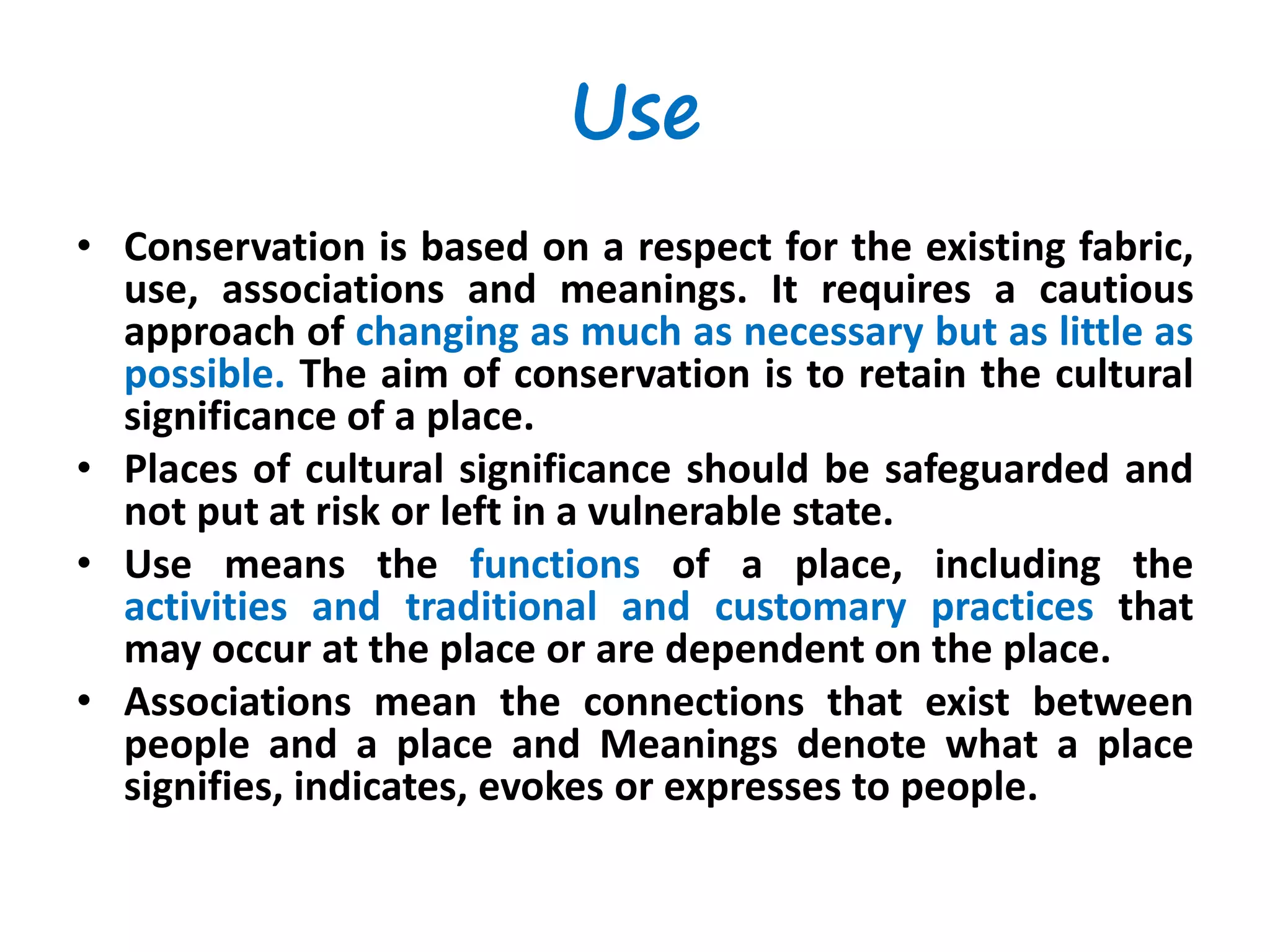 Use

• Conservation is based on a respect for the existing fabric, use, associations and meanings. It requires a cautious approach of changing as much as necessary but as little as possible. The aim of conservation is to retain the cultural significance of a place.

• Places of cultural significance should be safeguarded and not put at risk or left in a vulnerable state.

• Use means the functions of a place, including the activities and traditional and customary practices that may occur at the place or are dependent on the place.

• Associations mean the connections that exist between people and a place and Meanings denote what a place signifies, indicates, evokes or expresses to people.